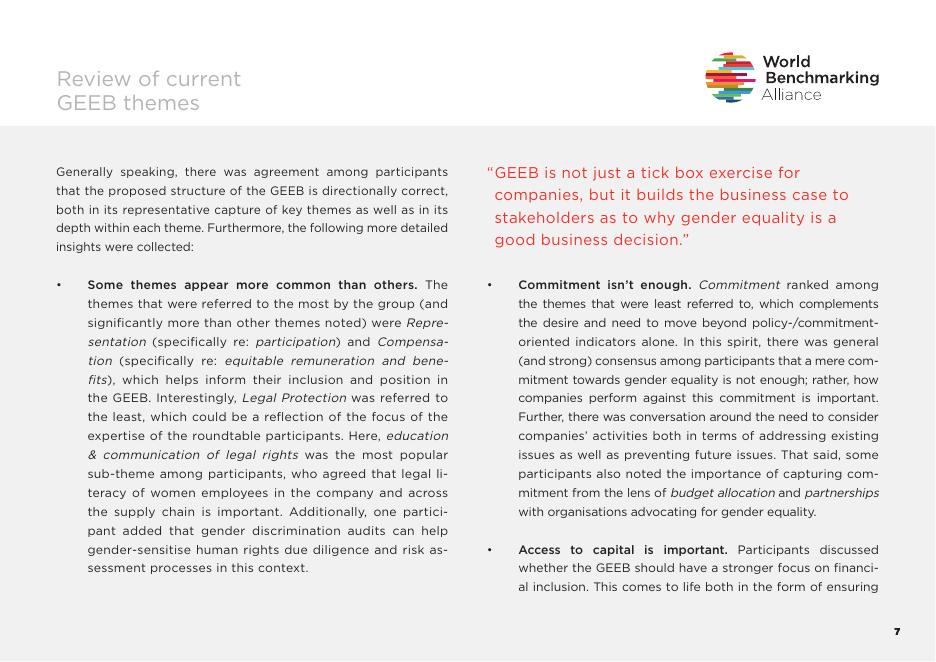 Review of current
GEEB themes

World
Benchmarking
Alliance

Generally speaking, there was agreement among participants that the proposed structure of the GEEB is directionally correct, both in its representative capture of key themes as well as in its depth within each theme. Furthermore, the following more detailed insights were collected:

• Some themes appear more common than others. The themes that were referred to the most by the group (and significantly more than other themes noted) were Representation (specifically re: participation) and Compensation (specifically re: equitable remuneration and benefits), which helps inform their inclusion and position in the GEEB. Interestingly, Legal Protection was referred to the least, which could be a reflection of the focus of the expertise of the roundtable participants. Here, education & communication of legal rights was the most popular sub-theme among participants, who agreed that legal literacy of women employees in the company and across the supply chain is important. Additionally, one participant added that gender discrimination audits can help gender-sensitise human rights due diligence and risk assessment processes in this context.

"GEEB is not just a tick box exercise for companies, but it builds the business case to stakeholders as to why gender equality is a good business decision."

• Commitment isn't enough. Commitment ranked among the themes that were least referred to, which complements the desire and need to move beyond policy-/commitment-oriented indicators alone. In this spirit, there was general (and strong) consensus among participants that a mere commitment towards gender equality is not enough; rather, how companies perform against this commitment is important. Further, there was conversation around the need to consider companies' activities both in terms of addressing existing issues as well as preventing future issues. That said, some participants also noted the importance of capturing commitment from the lens of budget allocation and partnerships with organisations advocating for gender equality.

• Access to capital is important. Participants discussed whether the GEEB should have a stronger focus on financial inclusion. This comes to life both in the form of ensuring

7